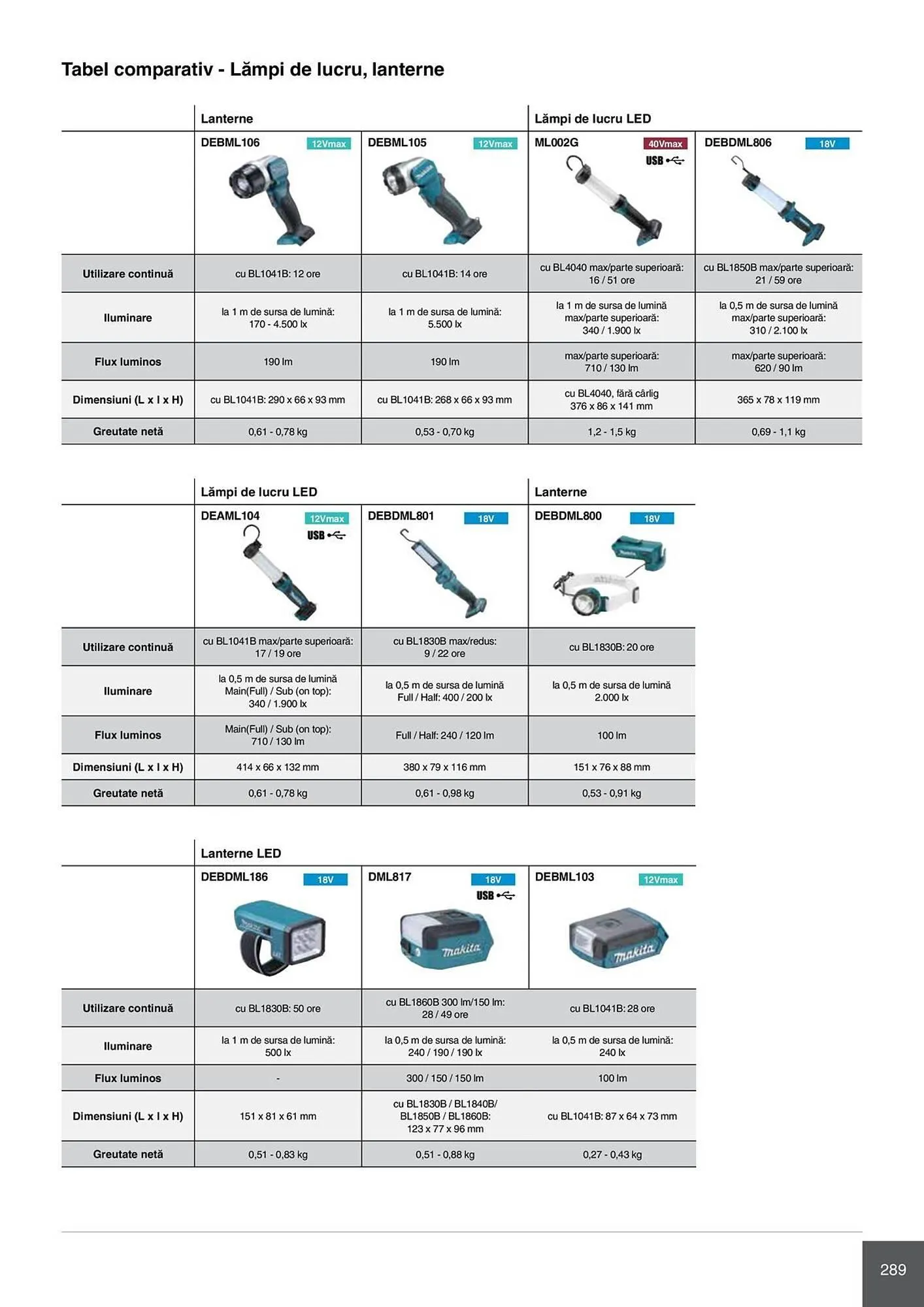 Tabel comparativ - Lămpi de lucru, lanterne

| | Lanterne | | Lămpi de lucru LED | |
|---|---|---|---|---|
| | DEBML106 12Vmax | DEBML105 12Vmax | ML002G 40Vmax USB | DEBDML806 18V |
| Utilizare continuă | cu BL1041B: 12 ore | cu BL1041B: 14 ore | cu BL4040 max/parte superioară: 16 / 51 ore | cu BL1850B max/parte superioară: 21 / 59 ore |
| Iluminare | la 1 m de sursa de lumină: 170 - 4.500 lx | la 1 m de sursa de lumină: 5.500 lx | la 1 m de sursa de lumină max/parte superioară: 340 / 1.900 lx | la 0,5 m de sursa de lumină max/parte superioară: 310 / 2.100 lx |
| Flux luminos | 190 lm | 190 lm | max/parte superioară: 710 / 130 lm | max/parte superioară: 620 / 90 lm |
| Dimensiuni (L x l x H) | cu BL1041B: 290 x 66 x 93 mm | cu BL1041B: 268 x 66 x 93 mm | cu BL4040, fără cârlig 376 x 86 x 141 mm | 365 x 78 x 119 mm |
| Greutate netă | 0,61 - 0,78 kg | 0,53 - 0,70 kg | 1,2 - 1,5 kg | 0,69 - 1,1 kg |

| | Lămpi de lucru LED | | Lanterne |
|---|---|---|---|
| | DEAML104 12Vmax USB | DEBDML801 18V | DEBDML800 18V |
| Utilizare continuă | cu BL1041B max/parte superioară: 17 / 19 ore | cu BL1830B max/redus: 9 / 22 ore | cu BL1830B: 20 ore |
| Iluminare | la 0,5 m de sursa de lumină Main(Full) / Sub (on top): 340 / 1.900 lx | la 0,5 m de sursa de lumină Full / Half: 400 / 200 lx | la 0,5 m de sursa de lumină 2.000 lx |
| Flux luminos | Main(Full) / Sub (on top): 710 / 130 lm | Full / Half: 240 / 120 lm | 100 lm |
| Dimensiuni (L x l x H) | 414 x 66 x 132 mm | 380 x 79 x 116 mm | 151 x 76 x 88 mm |
| Greutate netă | 0,61 - 0,78 kg | 0,61 - 0,98 kg | 0,53 - 0,91 kg |

| | Lanterne LED | | |
|---|---|---|---|
| | DEBDML186 18V | DML817 18V USB | DEBML103 12Vmax |
| Utilizare continuă | cu BL1830B: 50 ore | cu BL1860B 300 lm/150 lm: 28 / 49 ore | cu BL1041B: 28 ore |
| Iluminare | la 1 m de sursa de lumină: 500 lx | la 0,5 m de sursa de lumină: 240 / 190 / 190 lx | la 0,5 m de sursa de lumină: 240 lx |
| Flux luminos | - | 300 / 150 / 150 lm | 100 lm |
| Dimensiuni (L x l x H) | 151 x 81 x 61 mm | cu BL1830B / BL1840B/ BL1850B / BL1860B: 123 x 77 x 96 mm | cu BL1041B: 87 x 64 x 73 mm |
| Greutate netă | 0,51 - 0,83 kg | 0,51 - 0,88 kg | 0,27 - 0,43 kg |

289